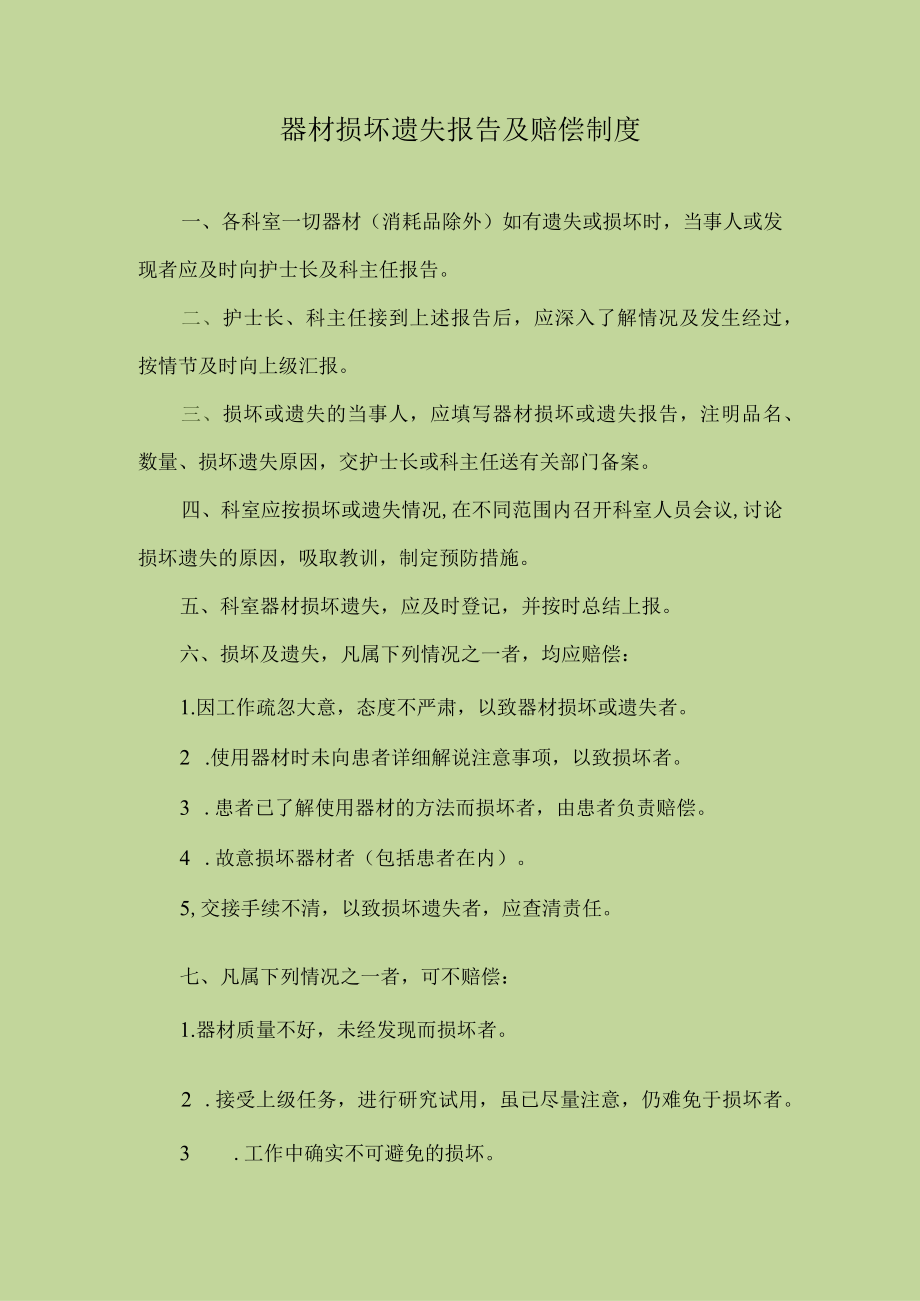 器材损坏遗失报告及赔偿制度

一、各科室一切器材（消耗品除外）如有遗失或损坏时，当事人或发现者应及时向护士长及科主任报告。

二、护士长、科主任接到上述报告后，应深入了解情况及发生经过，按情节及时向上级汇报。

三、损坏或遗失的当事人，应填写器材损坏或遗失报告，注明品名、数量、损坏遗失原因，交护士长或科主任送有关部门备案。

四、科室应按损坏或遗失情况,在不同范围内召开科室人员会议,讨论损坏遗失的原因，吸取教训，制定预防措施。

五、科室器材损坏遗失，应及时登记，并按时总结上报。

六、损坏及遗失，凡属下列情况之一者，均应赔偿：

1.因工作疏忽大意，态度不严肃，以致器材损坏或遗失者。

2 .使用器材时未向患者详细解说注意事项，以致损坏者。

3 .患者已了解使用器材的方法而损坏者，由患者负责赔偿。

4 .故意损坏器材者（包括患者在内）。

5,交接手续不清，以致损坏遗失者，应查清责任。

七、凡属下列情况之一者，可不赔偿：

1.器材质量不好，未经发现而损坏者。

2 .接受上级任务，进行研究试用，虽已尽量注意，仍难免于损坏者。

3 .工作中确实不可避免的损坏。